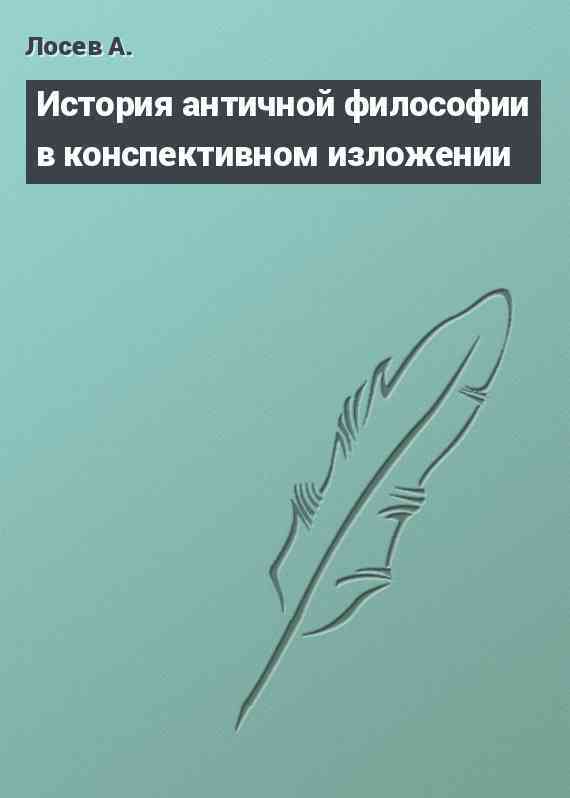 Лосев А.

История античной философии в конспективном изложении